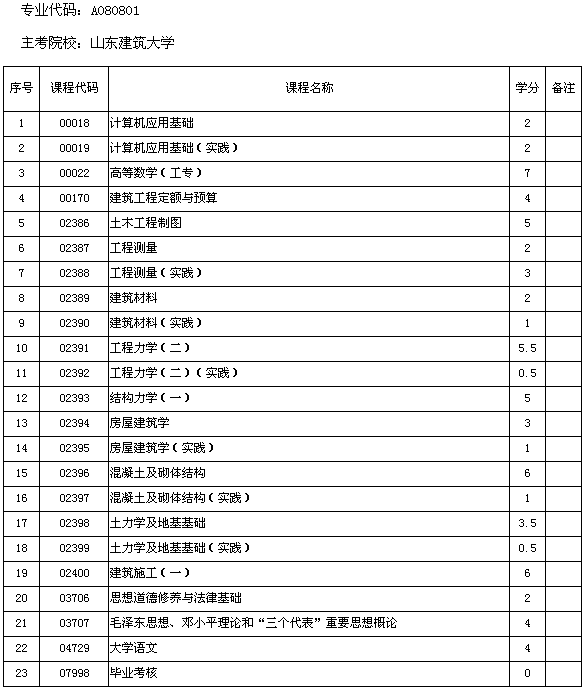 专业代码：A080801

主考院校：山东建筑大学

| 序号 | 课程代码 | 课程名称 | 学分 | 备注 |
|---|---|---|---|---|
| 1 | 00018 | 计算机应用基础 | 2 | |
| 2 | 00019 | 计算机应用基础（实践） | 2 | |
| 3 | 00022 | 高等数学（工专） | 7 | |
| 4 | 00170 | 建筑工程定额与预算 | 4 | |
| 5 | 02386 | 土木工程制图 | 5 | |
| 6 | 02387 | 工程测量 | 2 | |
| 7 | 02388 | 工程测量（实践） | 3 | |
| 8 | 02389 | 建筑材料 | 2 | |
| 9 | 02390 | 建筑材料（实践） | 1 | |
| 10 | 02391 | 工程力学（二） | 5.5 | |
| 11 | 02392 | 工程力学（二）（实践） | 0.5 | |
| 12 | 02393 | 结构力学（一） | 5 | |
| 13 | 02394 | 房屋建筑学 | 3 | |
| 14 | 02395 | 房屋建筑学（实践） | 1 | |
| 15 | 02396 | 混凝土及砌体结构 | 6 | |
| 16 | 02397 | 混凝土及砌体结构（实践） | 1 | |
| 17 | 02398 | 土力学及地基基础 | 3.5 | |
| 18 | 02399 | 土力学及地基基础（实践） | 0.5 | |
| 19 | 02400 | 建筑施工（一） | 6 | |
| 20 | 03706 | 思想道德修养与法律基础 | 2 | |
| 21 | 03707 | 毛泽东思想、邓小平理论和“三个代表”重要思想概论 | 4 | |
| 22 | 04729 | 大学语文 | 4 | |
| 23 | 07998 | 毕业考核 | 0 | |